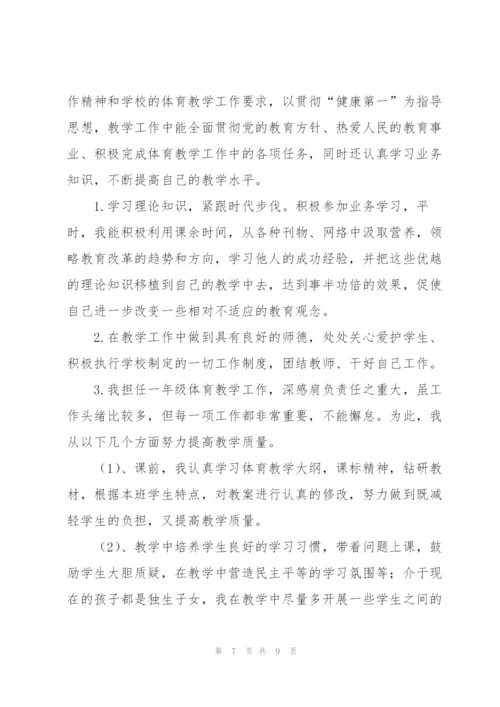 作精神和学校的体育教学工作要求，以贯彻“健康第一”为指导思想，教学工作中能全面贯彻党的教育方针、热爱人民的教育事业、积极完成体育教学工作中的各项任务，同时还认真学习业务知识，不断提高自己的教学水平。

1.学习理论知识，紧跟时代步伐。积极参加业务学习，平时，我能积极利用课余时间，从各种刊物、网络中汲取营养，领略教育改革的趋势和方向，学习他人的成功经验，并把这些优越的理论知识移植到自己的教学中去，达到事半功倍的效果，促使自己进一步改变一些相对不适应的教育观念。

2.在教学工作中做到具有良好的师德，处处关心爱护学生、积极执行学校制定的一切工作制度，团结教师、干好自己工作。

3.我担任一年级体育教学工作，深感肩负责任之重大，虽工作头绪比较多，但每一项工作都非常重要，不能懈怠。为此，我从以下几个方面努力提高教学质量。

（1）、课前，我认真学习体育教学大纲，课标精神，钻研教材，根据本班学生特点，对教案进行认真的修改，努力做到既减轻学生的负担，又提高教学质量。

（2）、教学中培养学生良好的学习习惯，带着问题上课，鼓励学生大胆质疑，在教学中营造民主平等的学习氛围等；介于现在的孩子都是独生子女，我在教学中尽量多开展一些学生之间的

第 7 页 共 9 页